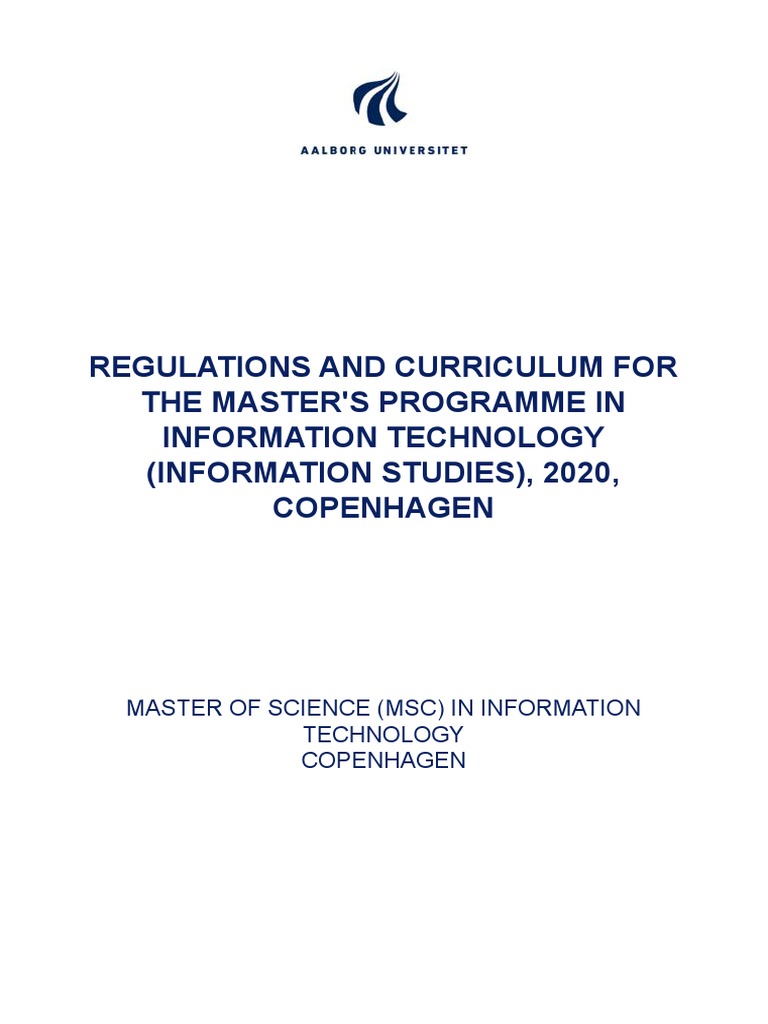 AALBORG UNIVERSITET

REGULATIONS AND CURRICULUM FOR THE MASTER'S PROGRAMME IN INFORMATION TECHNOLOGY (INFORMATION STUDIES), 2020, COPENHAGEN

MASTER OF SCIENCE (MSC) IN INFORMATION TECHNOLOGY
COPENHAGEN